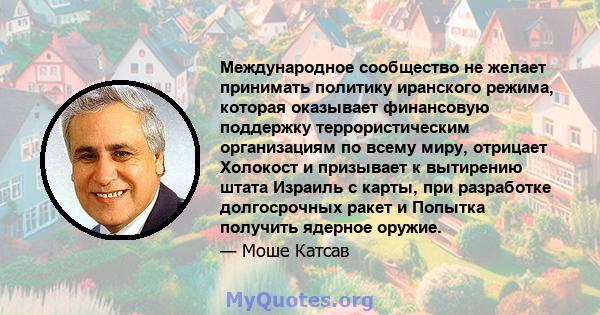 Международное сообщество не желает принимать политику иранского режима, которая оказывает финансовую поддержку террористическим организациям по всему миру, отрицает Холокост и призывает к вытирению штата Израиль с карты, при разработке долгосрочных ракет и Попытка получить ядерное оружие.
— Моше Катсав

MyQuotes.org